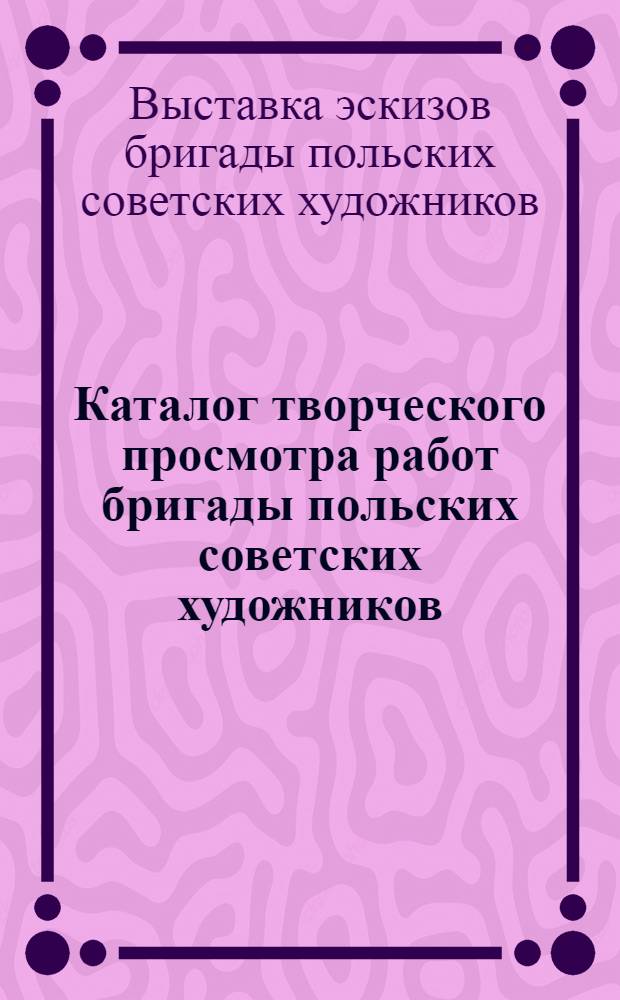 Выставка эскизов бригады польских советских художников

Каталог творческого просмотра работ бригады польских советских художников